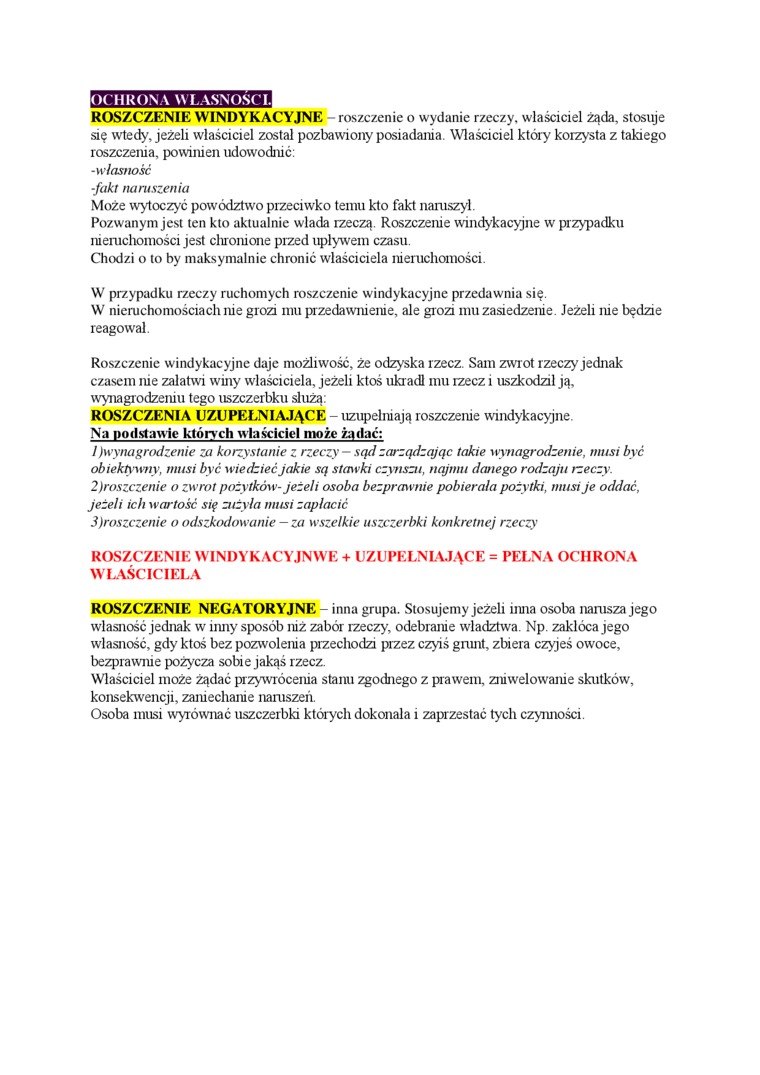 OCHRONA WŁASNOŚCI.
ROSZCZENIE WINDYKACYJNE – roszczenie o wydanie rzeczy, właściciel żąda, stosuje się wtedy, jeżeli właściciel został pozbawiony posiadania. Właściciel który korzysta z takiego roszczenia, powinien udowodnić:
-własność
-fakt naruszenia
Może wytoczyć powództwo przeciwko temu kto fakt naruszył.
Pozwanym jest ten kto aktualnie włada rzeczą. Roszczenie windykacyjne w przypadku nieruchomości jest chronione przed upływem czasu.
Chodzi o to by maksymalnie chronić właściciela nieruchomości.

W przypadku rzeczy ruchomych roszczenie windykacyjne przedawnia się.
W nieruchomościach nie grozi mu przedawnienie, ale grozi mu zasiedzenie. Jeżeli nie będzie reagował.

Roszczenie windykacyjne daje możliwość, że odzyska rzecz. Sam zwrot rzeczy jednak czasem nie załatwi winy właściciela, jeżeli ktoś ukradł mu rzecz i uszkodził ją, wynagrodzeniu tego uszczerbku służą:
ROSZCZENIA UZUPEŁNIAJĄCE – uzupełniają roszczenie windykacyjne.
Na podstawie których właściciel może żądać:
1)wynagrodzenie za korzystanie z rzeczy – sąd zarządzając takie wynagrodzenie, musi być obiektywny, musi być wiedzieć jakie są stawki czynszu, najmu danego rodzaju rzeczy.
2)roszczenie o zwrot pożytków- jeżeli osoba bezprawnie pobierała pożytki, musi je oddać, jeżeli ich wartość się zużyła musi zapłacić
3)roszczenie o odszkodowanie – za wszelkie uszczerbki konkretnej rzeczy

ROSZCZENIE WINDYKACYJNWE + UZUPEŁNIAJĄCE = PEŁNA OCHRONA WŁAŚCICIELA

ROSZCZENIE NEGATORYJNE – inna grupa. Stosujemy jeżeli inna osoba narusza jego własność jednak w inny sposób niż zabór rzeczy, odebranie władztwa. Np. zakłóca jego własność, gdy ktoś bez pozwolenia przechodzi przez czyiś grunt, zbiera czyjeś owoce, bezprawnie pożycza sobie jakąś rzecz.
Właściciel może żądać przywrócenia stanu zgodnego z prawem, zniwelowanie skutków, konsekwencji, zaniechanie naruszeń.
Osoba musi wyrównać uszczerbki których dokonała i zaprzestać tych czynności.